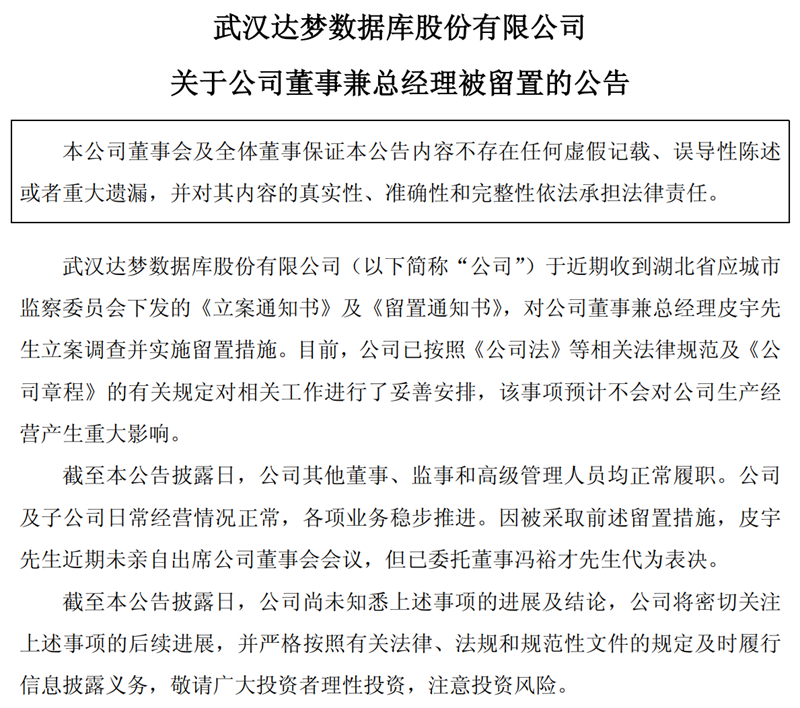 武汉达梦数据库股份有限公司

关于公司董事兼总经理被留置的公告

本公司董事会及全体董事保证本公告内容不存在任何虚假记载、误导性陈述或者重大遗漏，并对其内容的真实性、准确性和完整性依法承担法律责任。

武汉达梦数据库股份有限公司（以下简称“公司”）于近期收到湖北省应城市监察委员会下发的《立案通知书》及《留置通知书》，对公司董事兼总经理皮宇先生立案调查并实施留置措施。目前，公司已按照《公司法》等相关法律规范及《公司章程》的有关规定对相关工作进行了妥善安排，该事项预计不会对公司生产经营产生重大影响。

截至本公告披露日，公司其他董事、监事和高级管理人员均正常履职。公司及子公司日常经营情况正常，各项业务稳步推进。因被采取前述留置措施，皮宇先生近期未亲自出席公司董事会会议，但已委托董事冯裕才先生代为表决。

截至本公告披露日，公司尚未知悉上述事项的进展及结论，公司将密切关注上述事项的后续进展，并严格按照有关法律、法规和规范性文件的规定及时履行信息披露义务，敬请广大投资者理性投资，注意投资风险。